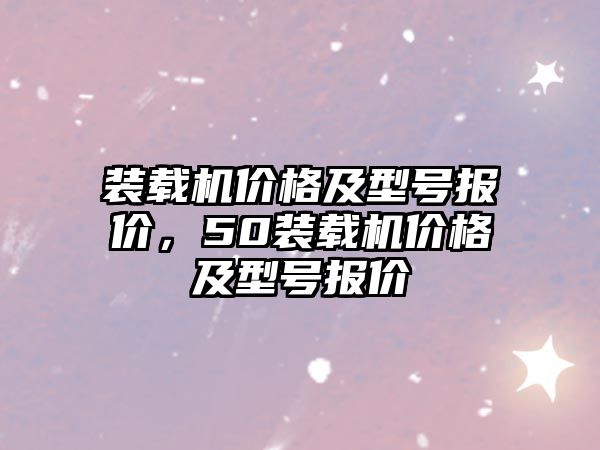 装载机价格及型号报价，50装载机价格及型号报价